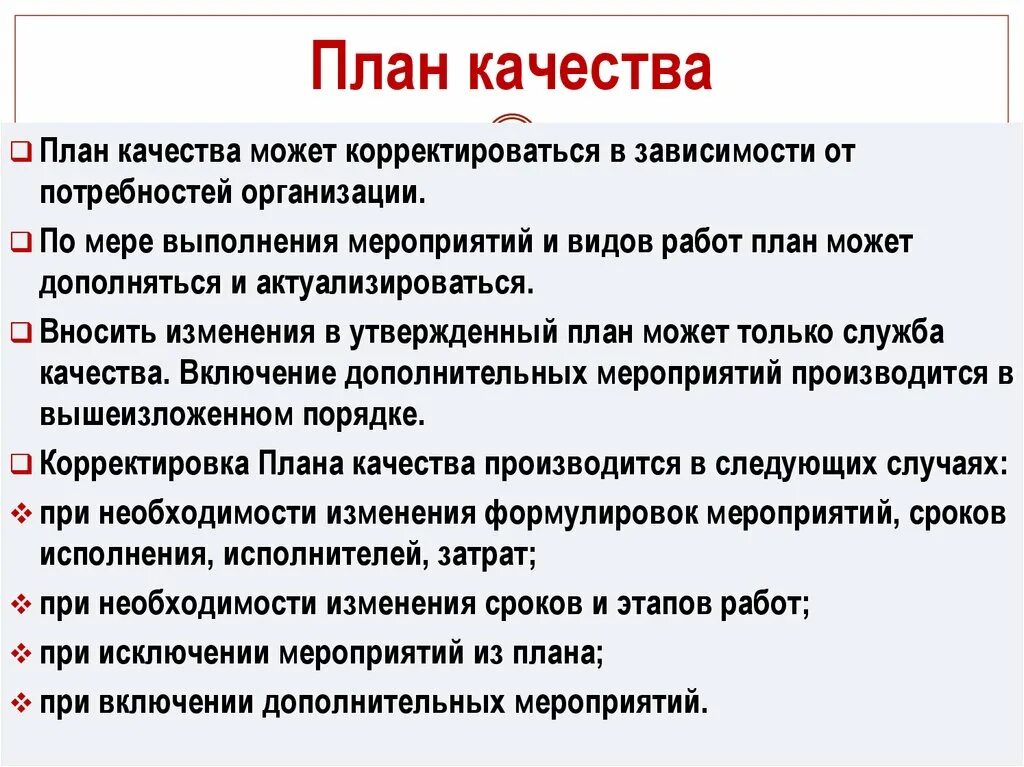 План качества

План качества может корректироваться в зависимости от потребностей организации.

По мере выполнения мероприятий и видов работ план может дополняться и актуализироваться.

Вносить изменения в утвержденный план может только служба качества. Включение дополнительных мероприятий производится в вышеизложенном порядке.

Корректировка Плана качества производится в следующих случаях:

при необходимости изменения формулировок мероприятий, сроков исполнения, исполнителей, затрат;

при необходимости изменения сроков и этапов работ;

при исключении мероприятий из плана;

при включении дополнительных мероприятий.